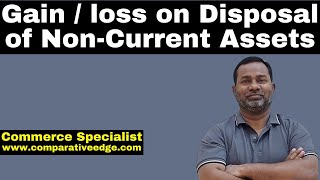 Gain / loss on Disposal of Non-Current Assets

Commerce Specialist
www.comparativeedge.com